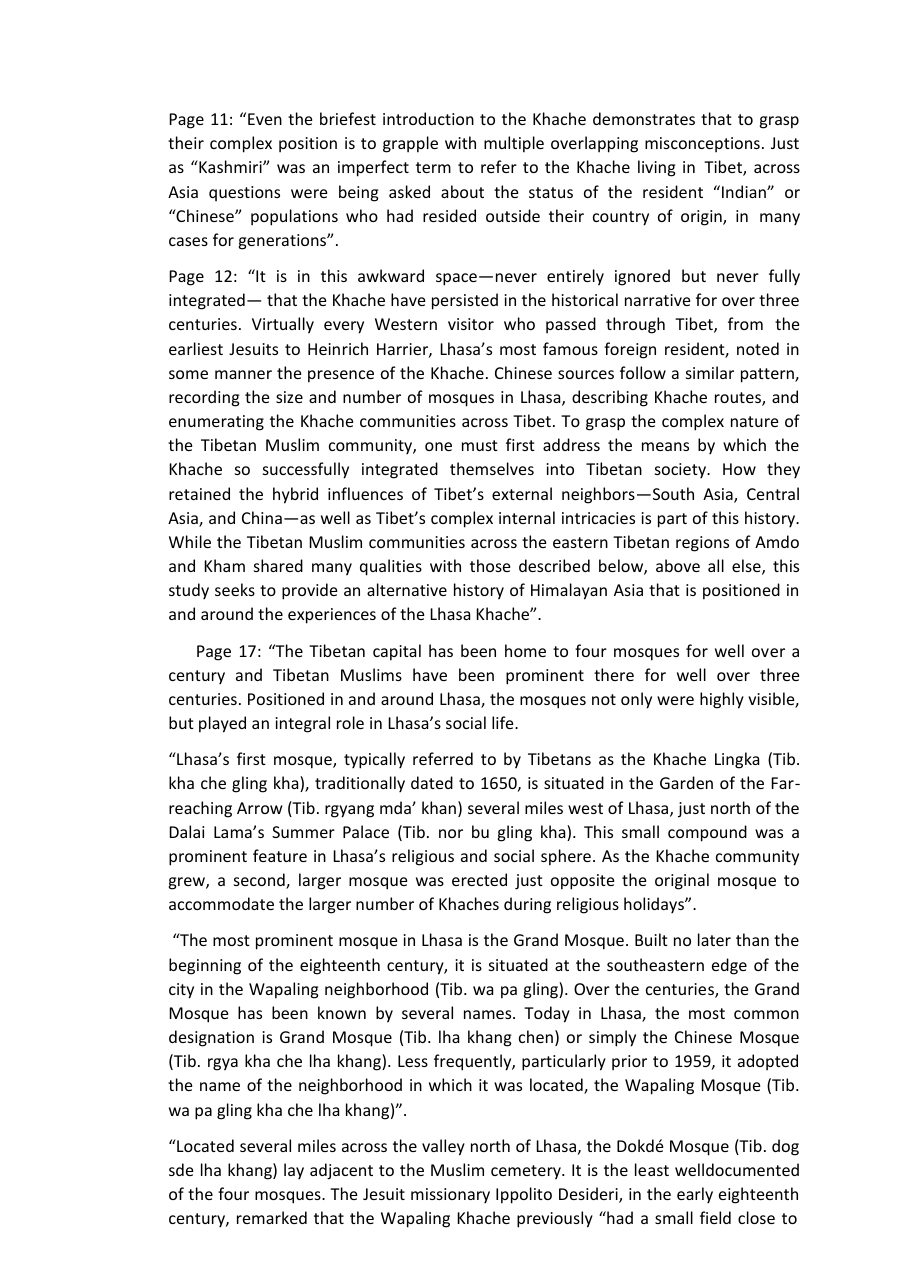 Page 11: “Even the briefest introduction to the Khache demonstrates that to grasp their complex position is to grapple with multiple overlapping misconceptions. Just as “Kashmiri” was an imperfect term to refer to the Khache living in Tibet, across Asia questions were being asked about the status of the resident “Indian” or “Chinese” populations who had resided outside their country of origin, in many cases for generations”.

Page 12: “It is in this awkward space—never entirely ignored but never fully integrated— that the Khache have persisted in the historical narrative for over three centuries. Virtually every Western visitor who passed through Tibet, from the earliest Jesuits to Heinrich Harrier, Lhasa’s most famous foreign resident, noted in some manner the presence of the Khache. Chinese sources follow a similar pattern, recording the size and number of mosques in Lhasa, describing Khache routes, and enumerating the Khache communities across Tibet. To grasp the complex nature of the Tibetan Muslim community, one must first address the means by which the Khache so successfully integrated themselves into Tibetan society. How they retained the hybrid influences of Tibet’s external neighbors—South Asia, Central Asia, and China—as well as Tibet’s complex internal intricacies is part of this history. While the Tibetan Muslim communities across the eastern Tibetan regions of Amdo and Kham shared many qualities with those described below, above all else, this study seeks to provide an alternative history of Himalayan Asia that is positioned in and around the experiences of the Lhasa Khache”.

Page 17: “The Tibetan capital has been home to four mosques for well over a century and Tibetan Muslims have been prominent there for well over three centuries. Positioned in and around Lhasa, the mosques not only were highly visible, but played an integral role in Lhasa’s social life.

“Lhasa’s first mosque, typically referred to by Tibetans as the Khache Lingka (Tib. kha che gling kha), traditionally dated to 1650, is situated in the Garden of the Far-reaching Arrow (Tib. rgyang mda’ khan) several miles west of Lhasa, just north of the Dalai Lama’s Summer Palace (Tib. nor bu gling kha). This small compound was a prominent feature in Lhasa’s religious and social sphere. As the Khache community grew, a second, larger mosque was erected just opposite the original mosque to accommodate the larger number of Khaches during religious holidays”.

“The most prominent mosque in Lhasa is the Grand Mosque. Built no later than the beginning of the eighteenth century, it is situated at the southeastern edge of the city in the Wapaling neighborhood (Tib. wa pa gling). Over the centuries, the Grand Mosque has been known by several names. Today in Lhasa, the most common designation is Grand Mosque (Tib. lha khang chen) or simply the Chinese Mosque (Tib. rgya kha che lha khang). Less frequently, particularly prior to 1959, it adopted the name of the neighborhood in which it was located, the Wapaling Mosque (Tib. wa pa gling kha che lha khang)”.

“Located several miles across the valley north of Lhasa, the Dokdé Mosque (Tib. dog sde lha khang) lay adjacent to the Muslim cemetery. It is the least welldocumented of the four mosques. The Jesuit missionary Ippolito Desideri, in the early eighteenth century, remarked that the Wapaling Khache previously “had a small field close to